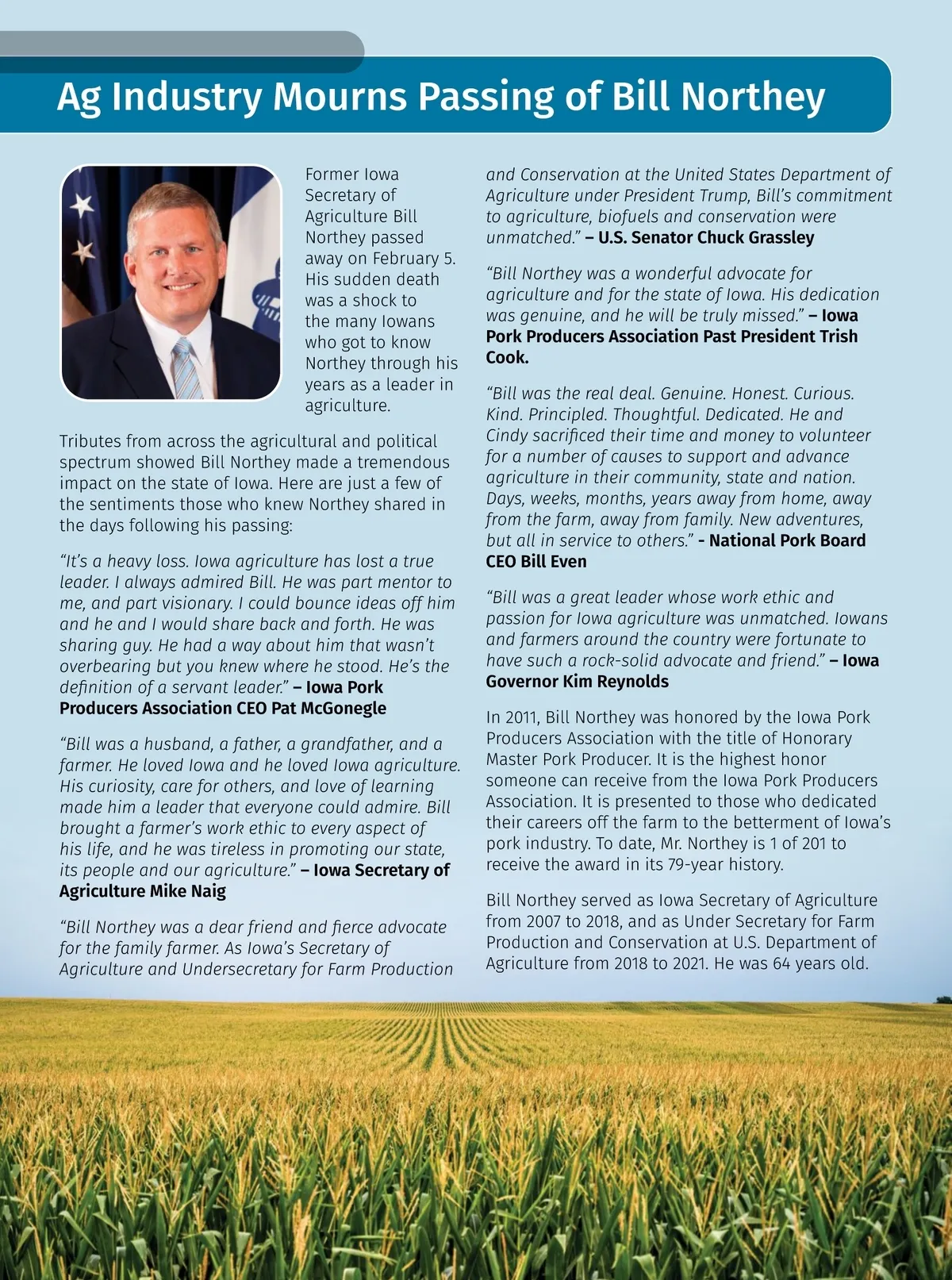 Ag Industry Mourns Passing of Bill Northey

Former Iowa Secretary of Agriculture Bill Northey passed away on February 5. His sudden death was a shock to the many Iowans who got to know Northey through his years as a leader in agriculture.

Tributes from across the agricultural and political spectrum showed Bill Northey made a tremendous impact on the state of Iowa. Here are just a few of the sentiments those who knew Northey shared in the days following his passing:

"It's a heavy loss. Iowa agriculture has lost a true leader. I always admired Bill. He was part mentor to me, and part visionary. I could bounce ideas off him and he and I would share back and forth. He was sharing guy. He had a way about him that wasn't overbearing but you knew where he stood. He's the definition of a servant leader." – Iowa Pork Producers Association CEO Pat McGonegle

"Bill was a husband, a father, a grandfather, and a farmer. He loved Iowa and he loved Iowa agriculture. His curiosity, care for others, and love of learning made him a leader that everyone could admire. Bill brought a farmer's work ethic to every aspect of his life, and he was tireless in promoting our state, its people and our agriculture." – Iowa Secretary of Agriculture Mike Naig

"Bill Northey was a dear friend and fierce advocate for the family farmer. As Iowa's Secretary of Agriculture and Undersecretary for Farm Production and Conservation at the United States Department of Agriculture under President Trump, Bill's commitment to agriculture, biofuels and conservation were unmatched." – U.S. Senator Chuck Grassley

"Bill Northey was a wonderful advocate for agriculture and for the state of Iowa. His dedication was genuine, and he will be truly missed." – Iowa Pork Producers Association Past President Trish Cook.

"Bill was the real deal. Genuine. Honest. Curious. Kind. Principled. Thoughtful. Dedicated. He and Cindy sacrificed their time and money to volunteer for a number of causes to support and advance agriculture in their community, state and nation. Days, weeks, months, years away from home, away from the farm, away from family. New adventures, but all in service to others." - National Pork Board CEO Bill Even

"Bill was a great leader whose work ethic and passion for Iowa agriculture was unmatched. Iowans and farmers around the country were fortunate to have such a rock-solid advocate and friend." – Iowa Governor Kim Reynolds

In 2011, Bill Northey was honored by the Iowa Pork Producers Association with the title of Honorary Master Pork Producer. It is the highest honor someone can receive from the Iowa Pork Producers Association. It is presented to those who dedicated their careers off the farm to the betterment of Iowa's pork industry. To date, Mr. Northey is 1 of 201 to receive the award in its 79-year history.

Bill Northey served as Iowa Secretary of Agriculture from 2007 to 2018, and as Under Secretary for Farm Production and Conservation at U.S. Department of Agriculture from 2018 to 2021. He was 64 years old.